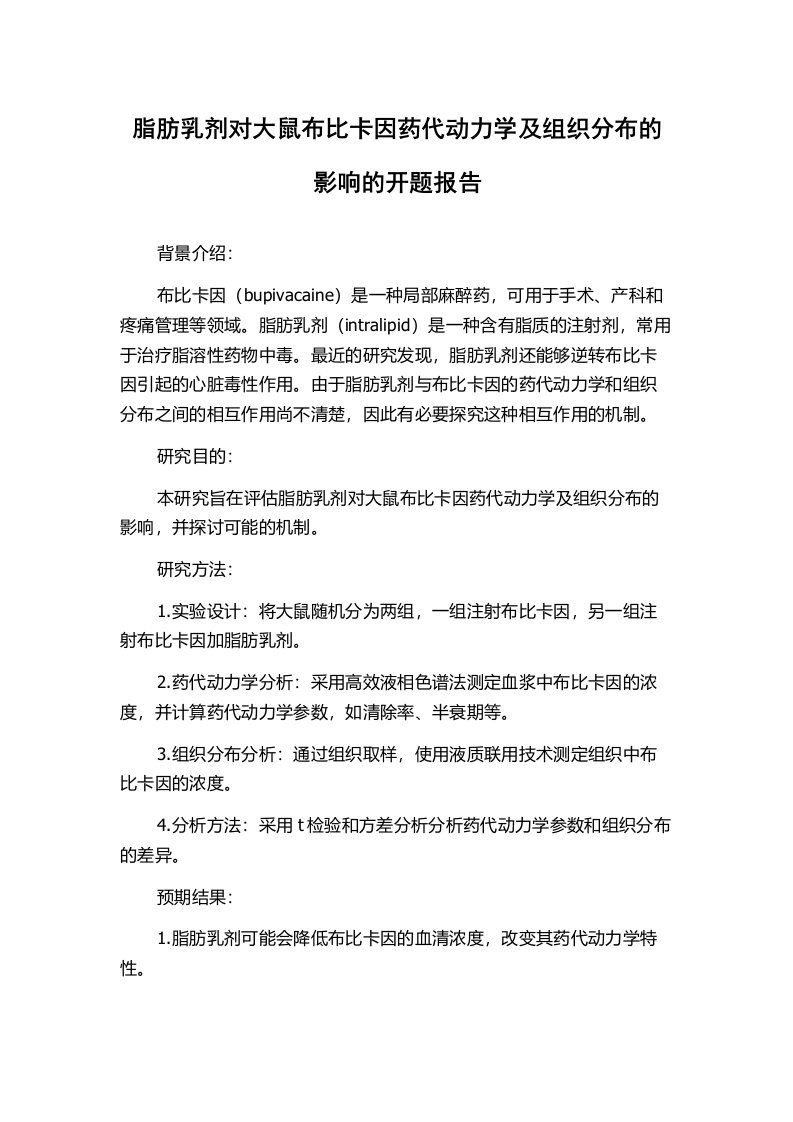 脂肪乳剂对大鼠布比卡因药代动力学及组织分布的影响的开题报告

背景介绍:

布比卡因（bupivacaine）是一种局部麻醉药，可用于手术、产科和疼痛管理等领域。脂肪乳剂（intralipid）是一种含有脂质的注射剂，常用于治疗脂溶性药物中毒。最近的研究发现，脂肪乳剂还能够逆转布比卡因引起的心脏毒性作用。由于脂肪乳剂与布比卡因的药代动力学和组织分布之间的相互作用尚不清楚，因此有必要探究这种相互作用的机制。

研究目的:

本研究旨在评估脂肪乳剂对大鼠布比卡因药代动力学及组织分布的影响，并探讨可能的机制。

研究方法:

1.实验设计：将大鼠随机分为两组，一组注射布比卡因，另一组注射布比卡因加脂肪乳剂。

2.药代动力学分析：采用高效液相色谱法测定血浆中布比卡因的浓度，并计算药代动力学参数，如清除率、半衰期等。

3.组织分布分析：通过组织取样，使用液质联用技术测定组织中布比卡因的浓度。

4.分析方法：采用 t 检验和方差分析分析药代动力学参数和组织分布的差异。

预期结果:

1.脂肪乳剂可能会降低布比卡因的血清浓度，改变其药代动力学特性。